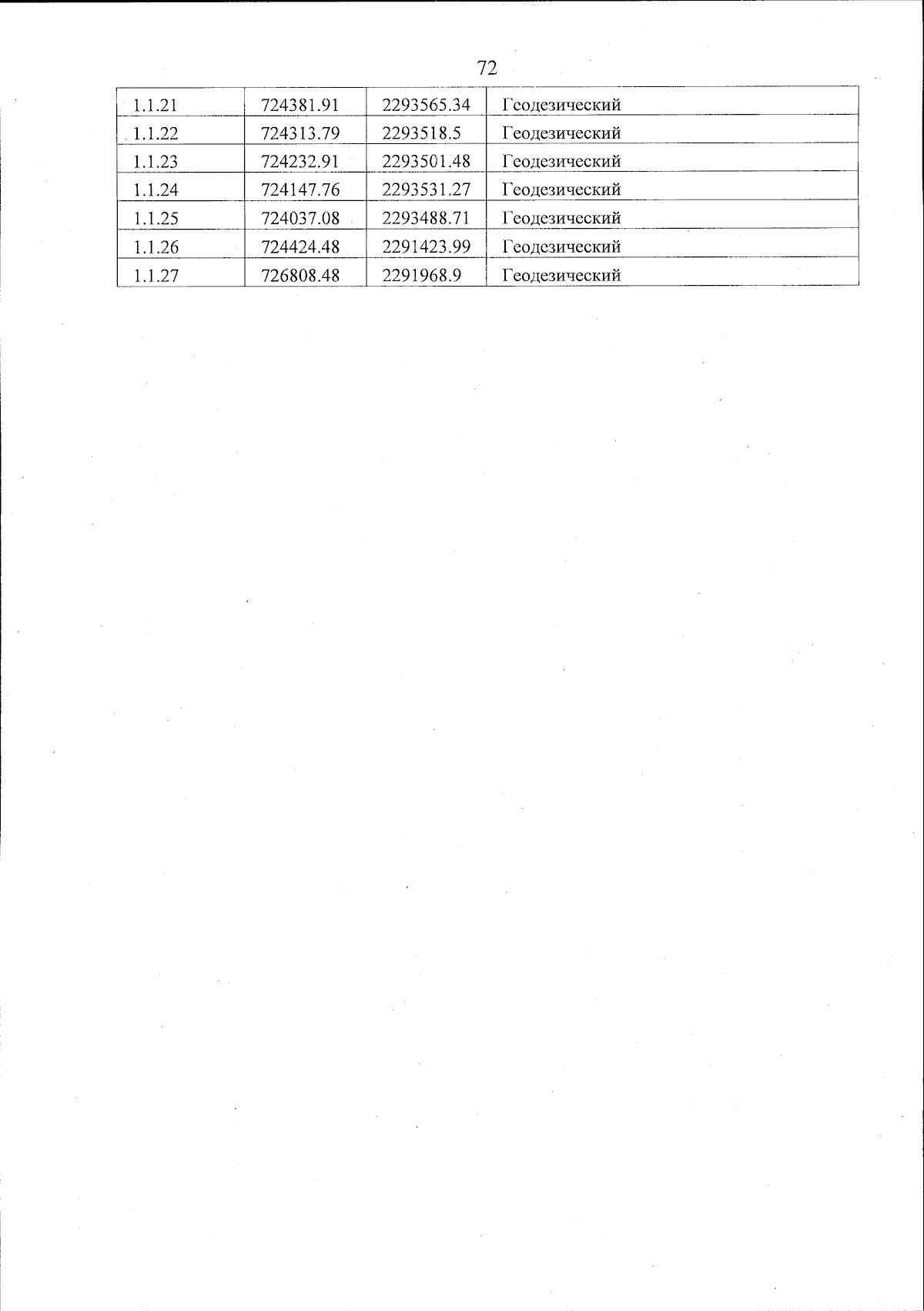 72

| 1.1.21 | 724381.91 | 2293565.34 | Геодезический |
|---|---|---|---|
| 1.1.22 | 724313.79 | 2293518.5 | Геодезический |
| 1.1.23 | 724232.91 | 2293501.48 | Геодезический |
| 1.1.24 | 724147.76 | 2293531.27 | Геодезический |
| 1.1.25 | 724037.08 | 2293488.71 | Геодезический |
| 1.1.26 | 724424.48 | 2291423.99 | Геодезический |
| 1.1.27 | 726808.48 | 2291968.9 | Геодезический |